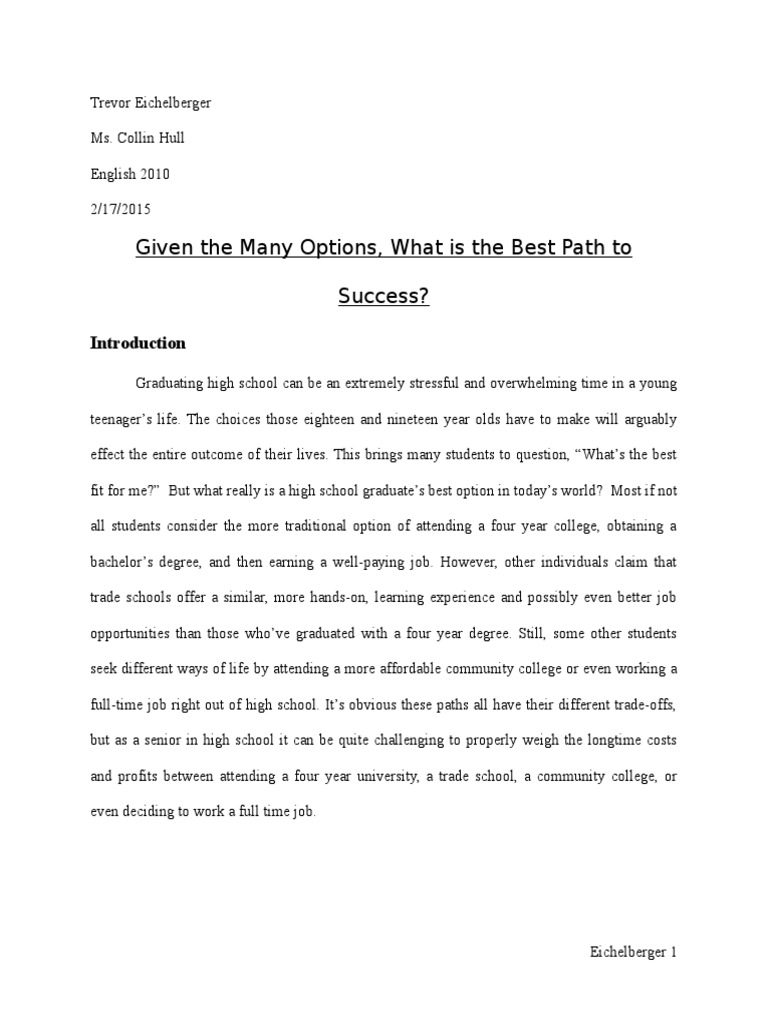 Trevor Eichelberger

Ms. Collin Hull

English 2010

2/17/2015

Given the Many Options, What is the Best Path to Success?

Introduction

Graduating high school can be an extremely stressful and overwhelming time in a young teenager's life. The choices those eighteen and nineteen year olds have to make will arguably effect the entire outcome of their lives. This brings many students to question, "What's the best fit for me?" But what really is a high school graduate's best option in today's world? Most if not all students consider the more traditional option of attending a four year college, obtaining a bachelor's degree, and then earning a well-paying job. However, other individuals claim that trade schools offer a similar, more hands-on, learning experience and possibly even better job opportunities than those who've graduated with a four year degree. Still, some other students seek different ways of life by attending a more affordable community college or even working a full-time job right out of high school. It's obvious these paths all have their different trade-offs, but as a senior in high school it can be quite challenging to properly weigh the longtime costs and profits between attending a four year university, a trade school, a community college, or even deciding to work a full time job.

Eichelberger 1